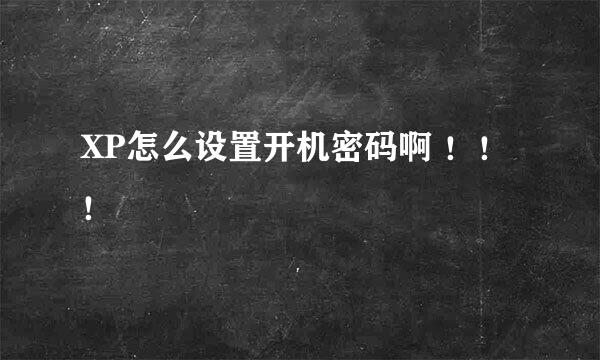 XP怎么设置开机密码啊！！！